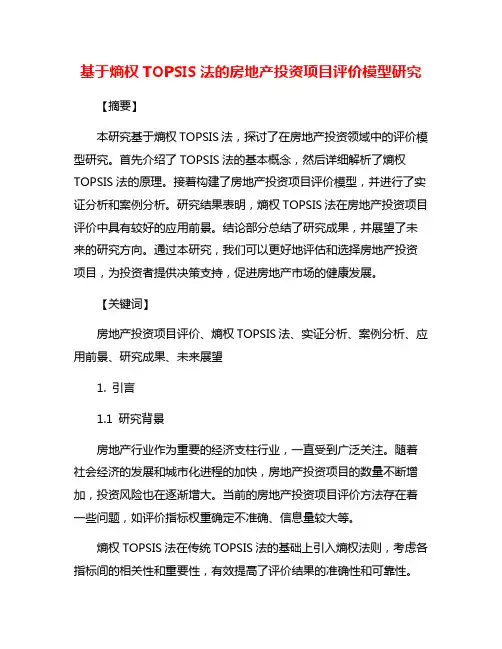 基于熵权 TOPSIS 法的房地产投资项目评价模型研究

【摘要】

本研究基于熵权 TOPSIS 法，探讨了在房地产投资领域中的评价模型研究。首先介绍了 TOPSIS 法的基本概念，然后详细解析了熵权 TOPSIS 法的原理。接着构建了房地产投资项目评价模型，并进行了实证分析和案例分析。研究结果表明，熵权 TOPSIS 法在房地产投资项目评价中具有较好的应用前景。结论部分总结了研究成果，并展望了未来的研究方向。通过本研究，我们可以更好地评估和选择房地产投资项目，为投资者提供决策支持，促进房地产市场的健康发展。

【关键词】

房地产投资项目评价、熵权 TOPSIS 法、实证分析、案例分析、应用前景、研究成果、未来展望

1. 引言

1.1 研究背景

房地产行业作为重要的经济支柱行业，一直受到广泛关注。随着社会经济的发展和城市化进程的加快，房地产投资项目的数量不断增加，投资风险也在逐渐增大。当前的房地产投资项目评价方法存在着一些问题，如评价指标权重确定不准确、信息量较大等。

熵权 TOPSIS 法在传统 TOPSIS 法的基础上引入熵权法则，考虑各指标间的相关性和重要性，有效提高了评价结果的准确性和可靠性。